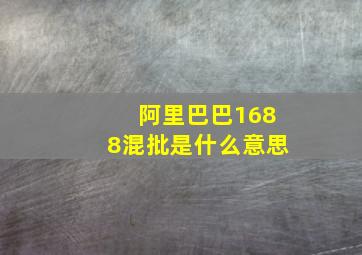 阿里巴巴1688混批是什么意思